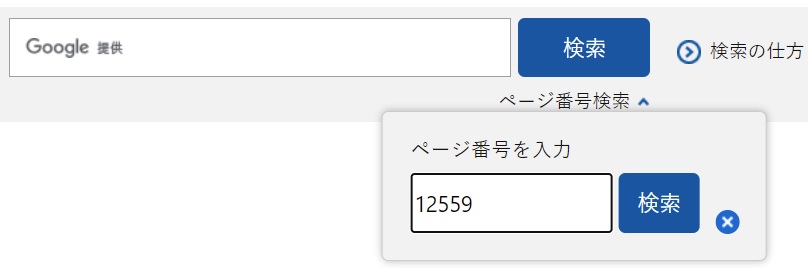 Google 提供

検索

検索の仕方

ページ番号検索

ページ番号を入力

12559

検索